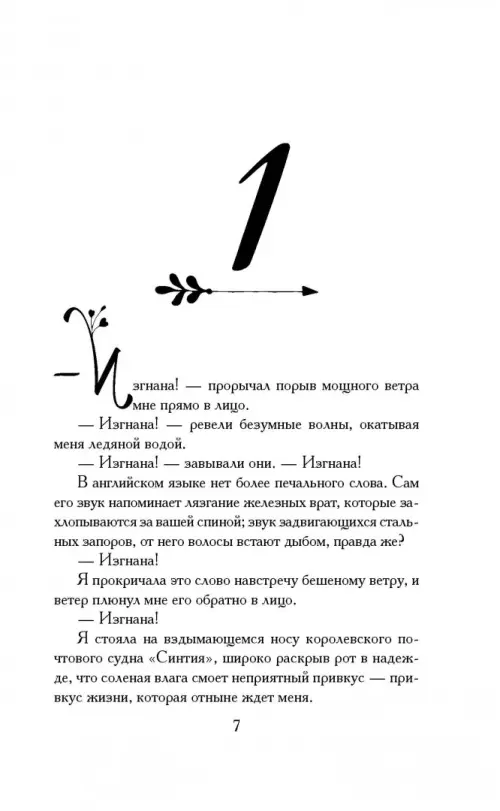 1

— Изгнана! — прорычал порыв мощного ветра мне прямо в лицо.

— Изгнана! — ревели безумные волны, окатывая меня ледяной водой.

— Изгнана! — завывали они. — Изгнана!

В английском языке нет более печального слова. Сам его звук напоминает лязгание железных врат, которые захлопываются за вашей спиной; звук задвигающихся стальных запоров, от него волосы встают дыбом, правда же?

— Изгнана!

Я прокричала это слово навстречу бешеному ветру, и ветер плюнул мне его обратно в лицо.

— Изгнана!

Я стояла на вздымающемся носу королевского почтового судна «Синтия», широко раскрыв рот в надежде, что соленая влага смоет неприятный привкус — привкус жизни, которая отныне ждет меня.

7